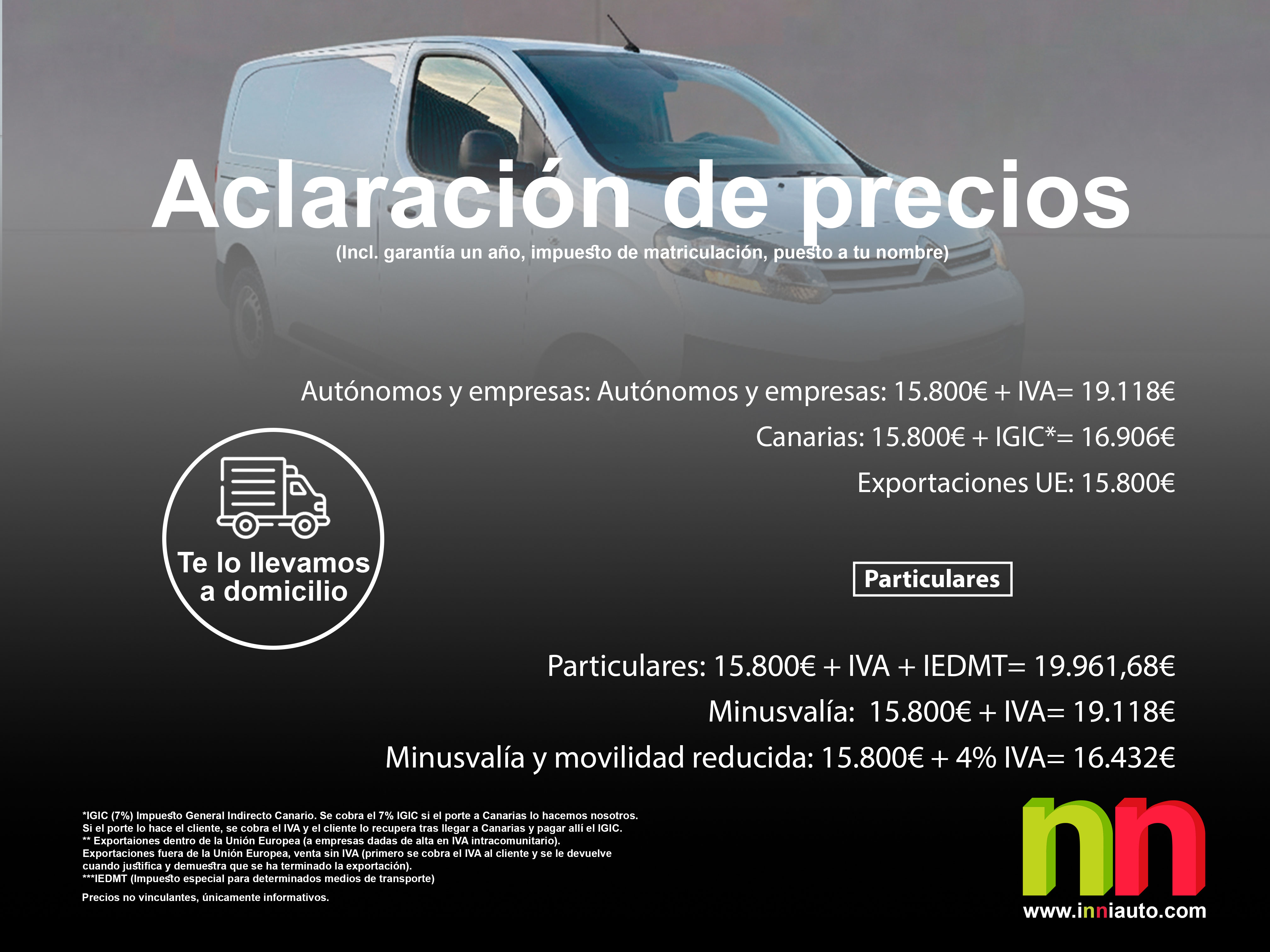 Aclaración de precios
(Incl. garantía un año, impuesto de matriculación, puesto a tu nombre)

Autónomos y empresas: Autónomos y empresas: 15.800€ + IVA= 19.118€

Canarias: 15.800€ + IGIC*= 16.906€

Exportaciones UE: 15.800€

Te lo llevamos a domicilio

Particulares

Particulares: 15.800€ + IVA + IEDMT= 19.961,68€

Minusvalía: 15.800€ + IVA= 19.118€

Minusvalía y movilidad reducida: 15.800€ + 4% IVA= 16.432€

*IGIC (7%) Impuesto General Indirecto Canario. Se cobra el 7% IGIC si el porte a Canarias lo hacemos nosotros. Si el porte lo hace el cliente, se cobra el IVA y el cliente lo recupera tras llegar a Canarias y pagar allí el IGIC.
** Exportaiones dentro de la Unión Europea (a empresas dadas de alta en IVA intracomunitario).
Exportaciones fuera de la Unión Europea, venta sin IVA (primero se cobra el IVA al cliente y se le devuelve cuando justifica y demuestra que se ha terminado la exportación).
***IEDMT (Impuesto especial para determinados medios de transporte)

Precios no vinculantes, únicamente informativos.

nn
www.inniauto.com